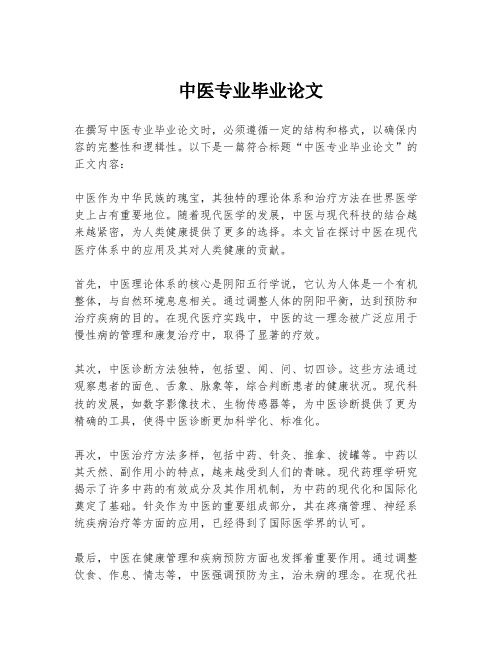 中医专业毕业论文

在撰写中医专业毕业论文时，必须遵循一定的结构和格式，以确保内容的完整性和逻辑性。以下是一篇符合标题“中医专业毕业论文”的正文内容：

中医作为中华民族的瑰宝，其独特的理论体系和治疗方法在世界医学史上占有重要地位。随着现代医学的发展，中医与现代科技的结合越来越紧密，为人类健康提供了更多的选择。本文旨在探讨中医在现代医疗体系中的应用及其对人类健康的贡献。

首先，中医理论体系的核心是阴阳五行学说，它认为人体是一个有机整体，与自然环境息息相关。通过调整人体的阴阳平衡，达到预防和治疗疾病的目的。在现代医疗实践中，中医的这一理念被广泛应用于慢性病的管理和康复治疗中，取得了显著的疗效。

其次，中医诊断方法独特，包括望、闻、问、切四诊。这些方法通过观察患者的面色、舌象、脉象等，综合判断患者的健康状况。现代科技的发展，如数字影像技术、生物传感器等，为中医诊断提供了更为精确的工具，使得中医诊断更加科学化、标准化。

再次，中医治疗方法多样，包括中药、针灸、推拿、拔罐等。中药以其天然、副作用小的特点，越来越受到人们的青睐。现代药理学研究揭示了许多中药的有效成分及其作用机制，为中药的现代化和国际化奠定了基础。针灸作为中医的重要组成部分，其在疼痛管理、神经系统疾病治疗等方面的应用，已经得到了国际医学界的认可。

最后，中医在健康管理和疾病预防方面也发挥着重要作用。通过调整饮食、作息、情志等，中医强调预防为主，治未病的理念。在现代社